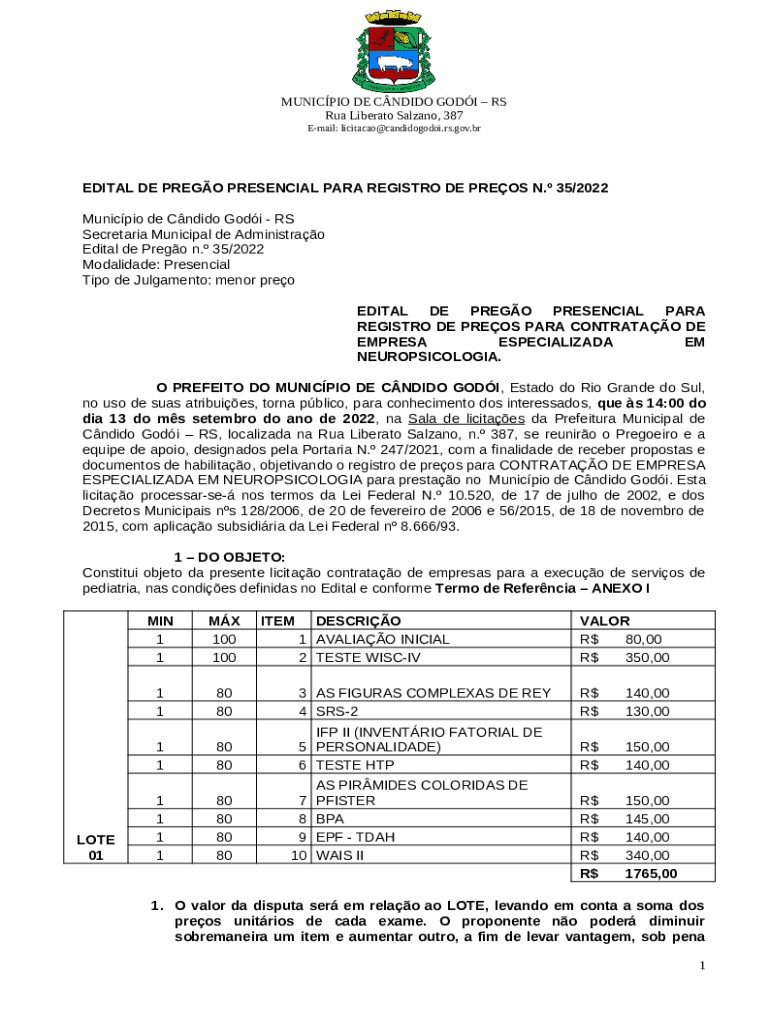 MUNICÍPIO DE CÂNDIDO GODÓI – RS
Rua Liberato Salzano, 387
E-mail: licitacao@candidogodoi.rs.gov.br

EDITAL DE PREGÃO PRESENCIAL PARA REGISTRO DE PREÇOS N.º 35/2022

Município de Cândido Godói - RS
Secretaria Municipal de Administração
Edital de Pregão n.º 35/2022
Modalidade: Presencial
Tipo de Julgamento: menor preço

EDITAL DE PREGÃO PRESENCIAL PARA REGISTRO DE PREÇOS PARA CONTRATAÇÃO DE EMPRESA ESPECIALIZADA EM NEUROPSICOLOGIA.

O PREFEITO DO MUNICÍPIO DE CÂNDIDO GODÓI, Estado do Rio Grande do Sul, no uso de suas atribuições, torna público, para conhecimento dos interessados, que às 14:00 do dia 13 do mês setembro do ano de 2022, na Sala de licitações da Prefeitura Municipal de Cândido Godói – RS, localizada na Rua Liberato Salzano, n.º 387, se reunirão o Pregoeiro e a equipe de apoio, designados pela Portaria N.º 247/2021, com a finalidade de receber propostas e documentos de habilitação, objetivando o registro de preços para CONTRATAÇÃO DE EMPRESA ESPECIALIZADA EM NEUROPSICOLOGIA para prestação no Município de Cândido Godói. Esta licitação processar-se-á nos termos da Lei Federal N.º 10.520, de 17 de julho de 2002, e dos Decretos Municipais nºs 128/2006, de 20 de fevereiro de 2006 e 56/2015, de 18 de novembro de 2015, com aplicação subsidiária da Lei Federal nº 8.666/93.

1 – DO OBJETO:
Constitui objeto da presente licitação contratação de empresas para a execução de serviços de pediatria, nas condições definidas no Edital e conforme Termo de Referência – ANEXO I

| | MIN | MÁX | ITEM | DESCRIÇÃO | VALOR |
|---|---|---|---|---|---|
| LOTE 01 | 1 | 100 | 1 | AVALIAÇÃO INICIAL | R$ 80,00 |
| | 1 | 100 | 2 | TESTE WISC-IV | R$ 350,00 |
| | 1 | 80 | 3 | AS FIGURAS COMPLEXAS DE REY | R$ 140,00 |
| | 1 | 80 | 4 | SRS-2 | R$ 130,00 |
| | 1 | 80 | 5 | IFP II (INVENTÁRIO FATORIAL DE PERSONALIDADE) | R$ 150,00 |
| | 1 | 80 | 6 | TESTE HTP | R$ 140,00 |
| | 1 | 80 | 7 | AS PIRÂMIDES COLORIDAS DE PFISTER | R$ 150,00 |
| | 1 | 80 | 8 | BPA | R$ 145,00 |
| | 1 | 80 | 9 | EPF - TDAH | R$ 140,00 |
| | 1 | 80 | 10 | WAIS II | R$ 340,00 |
| | | | | | R$ 1765,00 |

1. O valor da disputa será em relação ao LOTE, levando em conta a soma dos preços unitários de cada exame. O proponente não poderá diminuir sobremaneira um item e aumentar outro, a fim de levar vantagem, sob pena

1